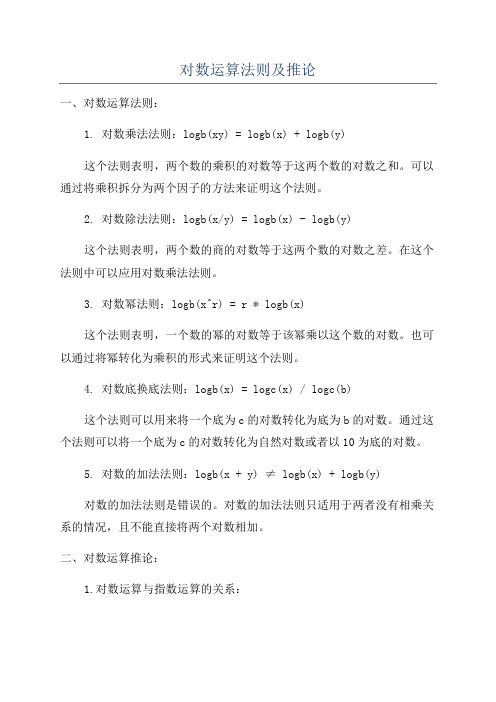 对数运算法则及推论

一、对数运算法则：

1. 对数乘法法则：logb(xy) = logb(x) + logb(y)

这个法则表明，两个数的乘积的对数等于这两个数的对数之和。可以通过将乘积拆分为两个因子的方法来证明这个法则。

2. 对数除法法则：logb(x/y) = logb(x) - logb(y)

这个法则表明，两个数的商的对数等于这两个数的对数之差。在这个法则中可以应用对数乘法法则。

3. 对数幂法则：logb(x^r) = r * logb(x)

这个法则表明，一个数的幂的对数等于该幂乘以这个数的对数。也可以通过将幂转化为乘积的形式来证明这个法则。

4. 对数底换底法则：logb(x) = logc(x) / logc(b)

这个法则可以用来将一个底为 c 的对数转化为底为 b 的对数。通过这个法则可以将一个底为 c 的对数转化为自然对数或者以 10 为底的对数。

5. 对数的加法法则：logb(x + y) ≠ logb(x) + logb(y)

对数的加法法则是错误的。对数的加法法则只适用于两者没有相乘关系的情况，且不能直接将两个对数相加。

二、对数运算推论：

1.对数运算与指数运算的关系：